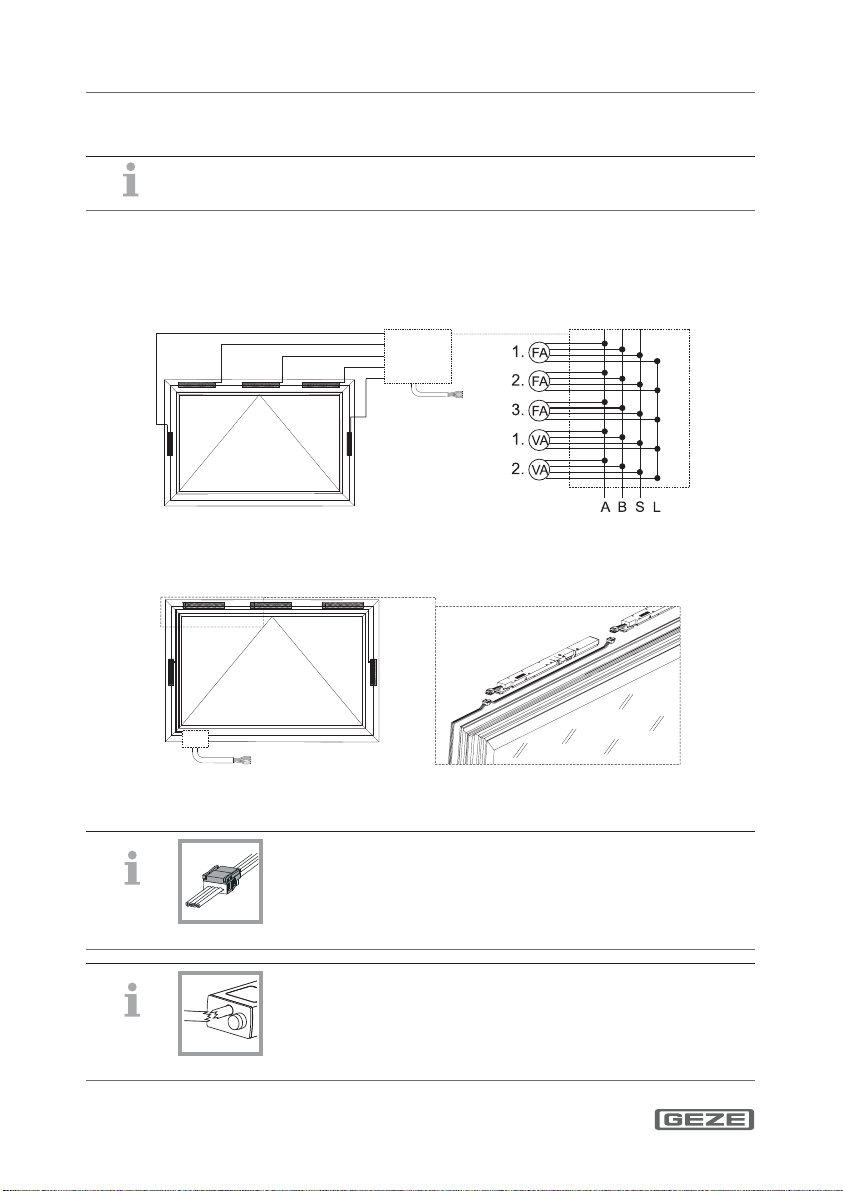 1. FA
2. FA
3. FA
1. VA
2. VA
A B S L

GEZE